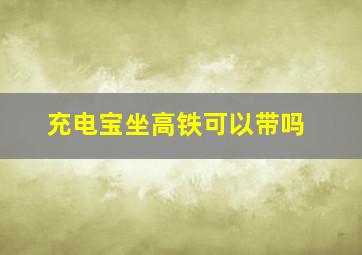 充电宝坐高铁可以带吗